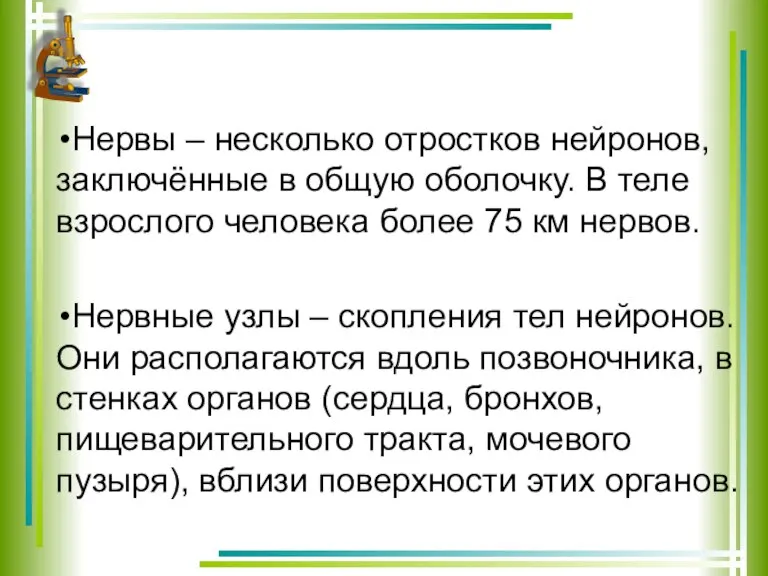 •Нервы – несколько отростков нейронов, заключённые в общую оболочку. В теле взрослого человека более 75 км нервов.

•Нервные узлы – скопления тел нейронов. Они располагаются вдоль позвоночника, в стенках органов (сердца, бронхов, пищеварительного тракта, мочевого пузыря), вблизи поверхности этих органов.